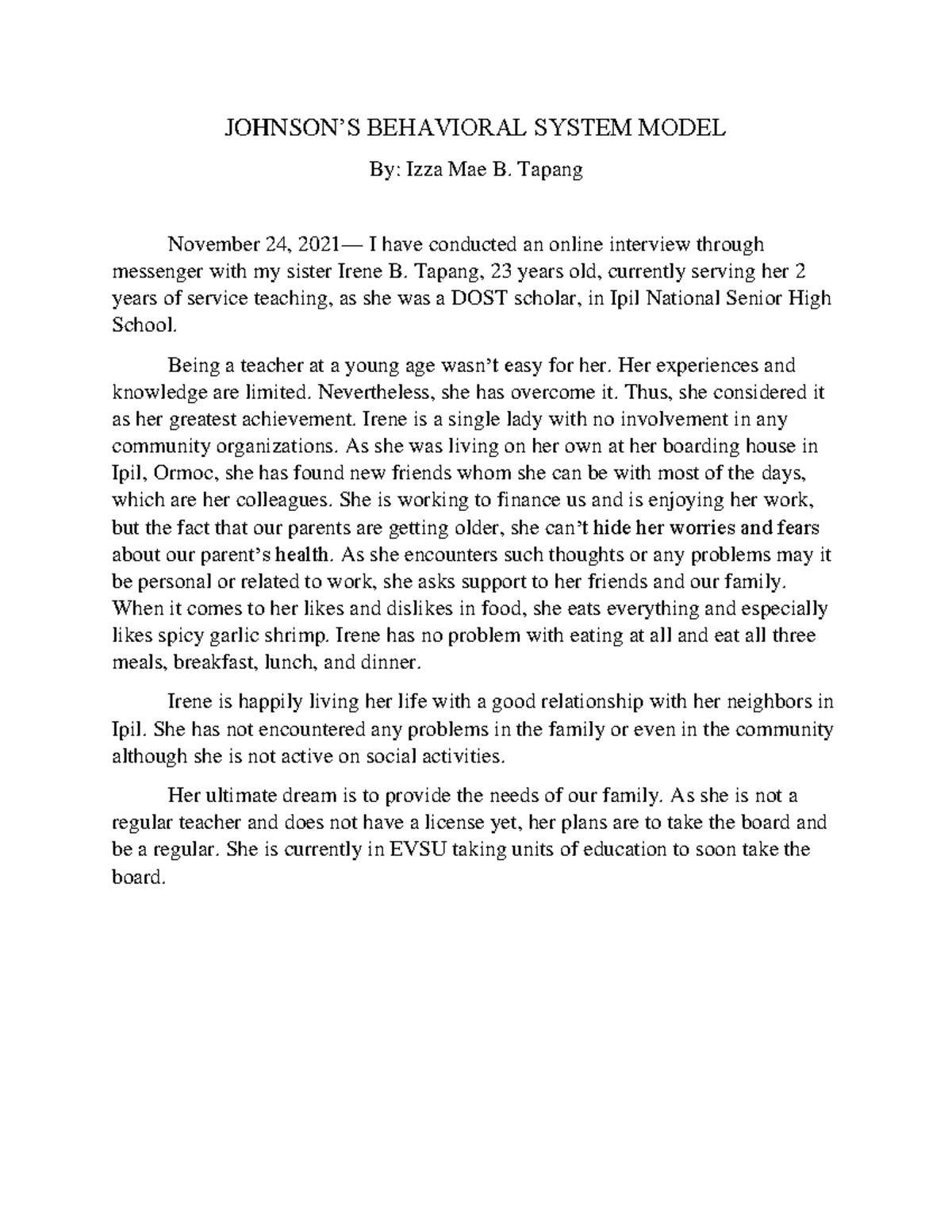 JOHNSON'S BEHAVIORAL SYSTEM MODEL

By: Izza Mae B. Tapang

November 24, 2021— I have conducted an online interview through messenger with my sister Irene B. Tapang, 23 years old, currently serving her 2 years of service teaching, as she was a DOST scholar, in Ipil National Senior High School.

Being a teacher at a young age wasn't easy for her. Her experiences and knowledge are limited. Nevertheless, she has overcome it. Thus, she considered it as her greatest achievement. Irene is a single lady with no involvement in any community organizations. As she was living on her own at her boarding house in Ipil, Ormoc, she has found new friends whom she can be with most of the days, which are her colleagues. She is working to finance us and is enjoying her work, but the fact that our parents are getting older, she can't hide her worries and fears about our parent's health. As she encounters such thoughts or any problems may it be personal or related to work, she asks support to her friends and our family. When it comes to her likes and dislikes in food, she eats everything and especially likes spicy garlic shrimp. Irene has no problem with eating at all and eat all three meals, breakfast, lunch, and dinner.

Irene is happily living her life with a good relationship with her neighbors in Ipil. She has not encountered any problems in the family or even in the community although she is not active on social activities.

Her ultimate dream is to provide the needs of our family. As she is not a regular teacher and does not have a license yet, her plans are to take the board and be a regular. She is currently in EVSU taking units of education to soon take the board.